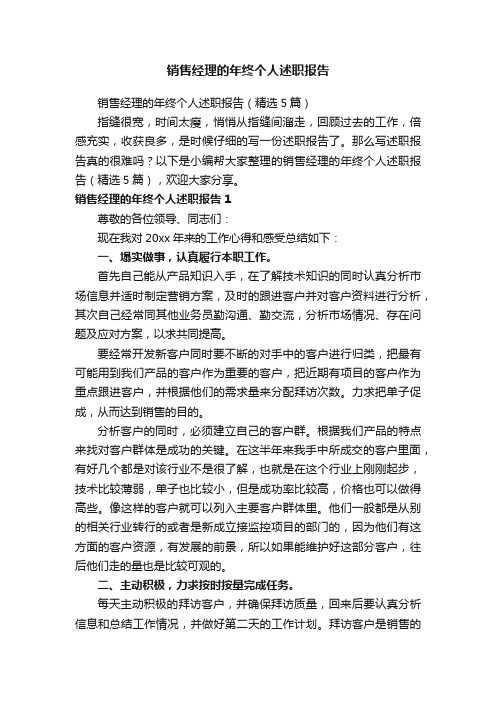 销售经理的年终个人述职报告

销售经理的年终个人述职报告（精选5篇）

指缝很宽，时间太瘦，悄悄从指缝间溜走，回顾过去的工作，倍感充实，收获良多，是时候仔细的写一份述职报告了。那么写述职报告真的很难吗？以下是小编帮大家整理的销售经理的年终个人述职报告（精选5篇），欢迎大家分享。

销售经理的年终个人述职报告1

尊敬的各位领导、同志们：

现在我对20xx年来的工作心得和感受总结如下：

一、塌实做事，认真履行本职工作。

首先自己能从产品知识入手，在了解技术知识的同时认真分析市场信息并适时制定营销方案，及时的跟进客户并对客户资料进行分析，其次自己经常同其他业务员勤沟通、勤交流，分析市场情况、存在问题及应对方案，以求共同提高。

要经常开发新客户同时要不断的对手中的客户进行归类，把最有可能用到我们产品的客户作为重要的客户，把近期有项目的客户作为重点跟进客户，并根据他们的需求量来分配拜访次数。力求把单子促成，从而达到销售的目的。

分析客户的同时，必须建立自己的客户群。根据我们产品的特点来找对客户群体是成功的关键。在这半年来我手中所成交的客户里面，有好几个都是对该行业不是很了解，也就是在这个行业上刚刚起步，技术比较薄弱，单子也比较小，但是成功率比较高，价格也可以做得高些。像这样的客户就可以列入主要客户群体里。他们一般都是从别的相关行业转行的或者是新成立接监控项目的部门的，因为他们有这方面的客户资源，有发展的前景，所以如果能维护好这部分客户，往后他们走的量也是比较可观的。

二、主动积极，力求按时按量完成任务。

每天主动积极的拜访客户，并确保拜访质量，回来后要认真分析信息和总结工作情况，并做好第二天的工作计划。拜访客户是销售的